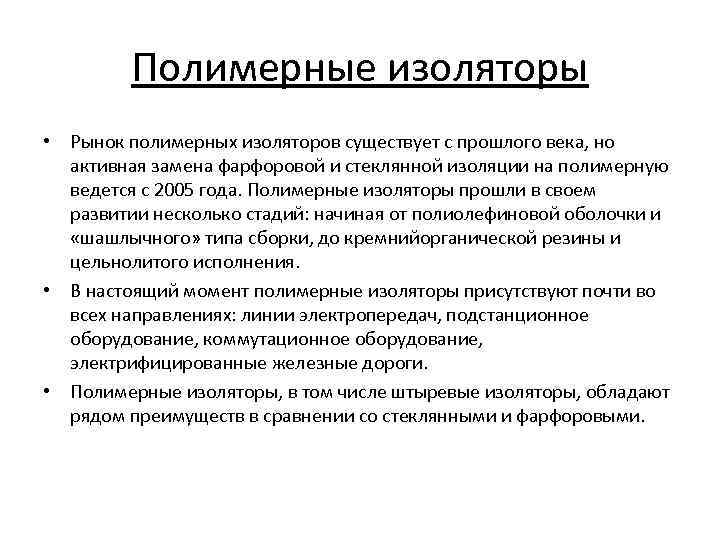 Полимерные изоляторы

• Рынок полимерных изоляторов существует с прошлого века, но активная замена фарфоровой и стеклянной изоляции на полимерную ведется с 2005 года. Полимерные изоляторы прошли в своем развитии несколько стадий: начиная от полиолефиновой оболочки и «шашлычного» типа сборки, до кремнийорганической резины и цельнолитого исполнения.

• В настоящий момент полимерные изоляторы присутствуют почти во всех направлениях: линии электропередач, подстанционное оборудование, коммутационное оборудование, электрифицированные железные дороги.

• Полимерные изоляторы, в том числе штыревые изоляторы, обладают рядом преимуществ в сравнении со стеклянными и фарфоровыми.